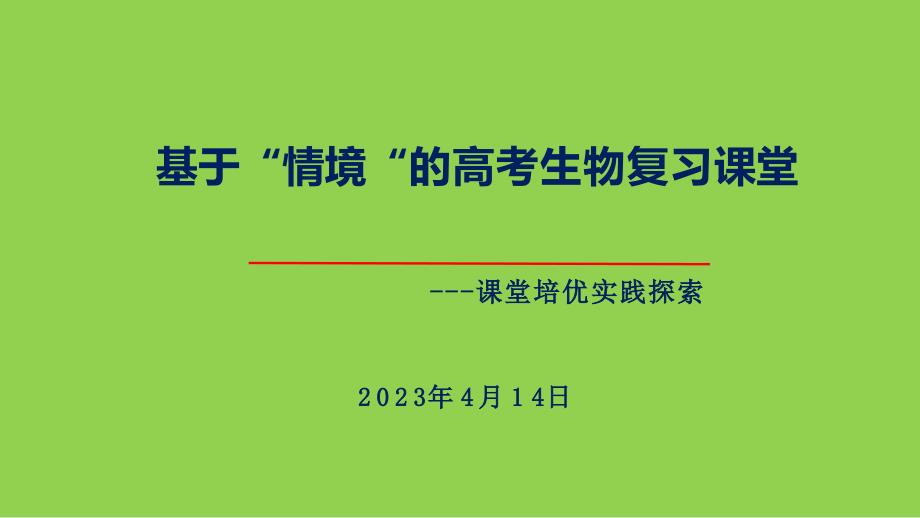 基于“情境“的高考生物复习课堂

---课堂培优实践探索

2023年4月14日